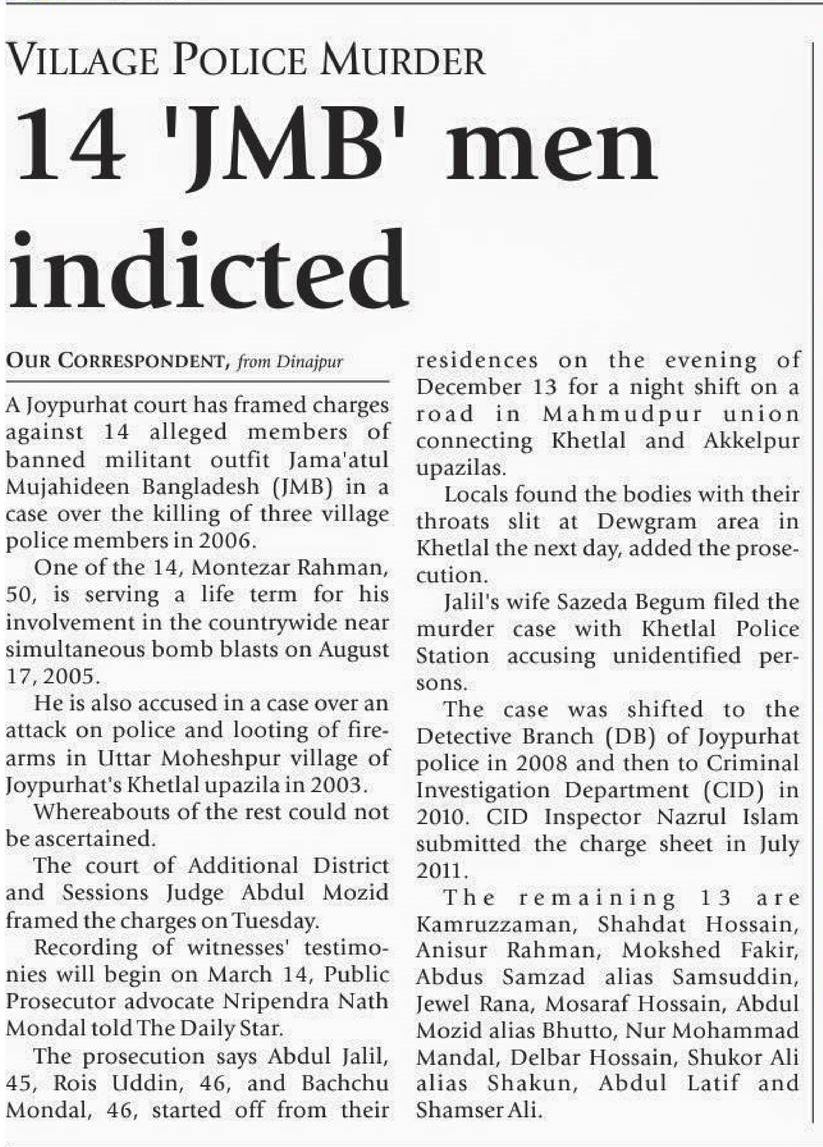 VILLAGE POLICE MURDER

14 'JMB' men indicted

OUR CORRESPONDENT, from Dinajpur

A Joypurhat court has framed charges against 14 alleged members of banned militant outfit Jama'atul Mujahideen Bangladesh (JMB) in a case over the killing of three village police members in 2006.

One of the 14, Montezar Rahman, 50, is serving a life term for his involvement in the countrywide near simultaneous bomb blasts on August 17, 2005.

He is also accused in a case over an attack on police and looting of firearms in Uttar Moheshpur village of Joypurhat's Khetlal upazila in 2003.

Whereabouts of the rest could not be ascertained.

The court of Additional District and Sessions Judge Abdul Mozid framed the charges on Tuesday.

Recording of witnesses' testimonies will begin on March 14, Public Prosecutor advocate Nripendra Nath Mondal told The Daily Star.

The prosecution says Abdul Jalil, 45, Rois Uddin, 46, and Bachchu Mondal, 46, started off from their residences on the evening of December 13 for a night shift on a road in Mahmudpur union connecting Khetlal and Akkelpur upazilas.

Locals found the bodies with their throats slit at Dewgram area in Khetlal the next day, added the prosecution.

Jalil's wife Sazeda Begum filed the murder case with Khetlal Police Station accusing unidentified persons.

The case was shifted to the Detective Branch (DB) of Joypurhat police in 2008 and then to Criminal Investigation Department (CID) in 2010. CID Inspector Nazrul Islam submitted the charge sheet in July 2011.

The remaining 13 are Kamruzzaman, Shahdat Hossain, Anisur Rahman, Mokshed Fakir, Abdus Samzad alias Samsuddin, Jewel Rana, Mosaraf Hossain, Abdul Mozid alias Bhutto, Nur Mohammad Mandal, Delbar Hossain, Shukor Ali alias Shakun, Abdul Latif and Shamser Ali.